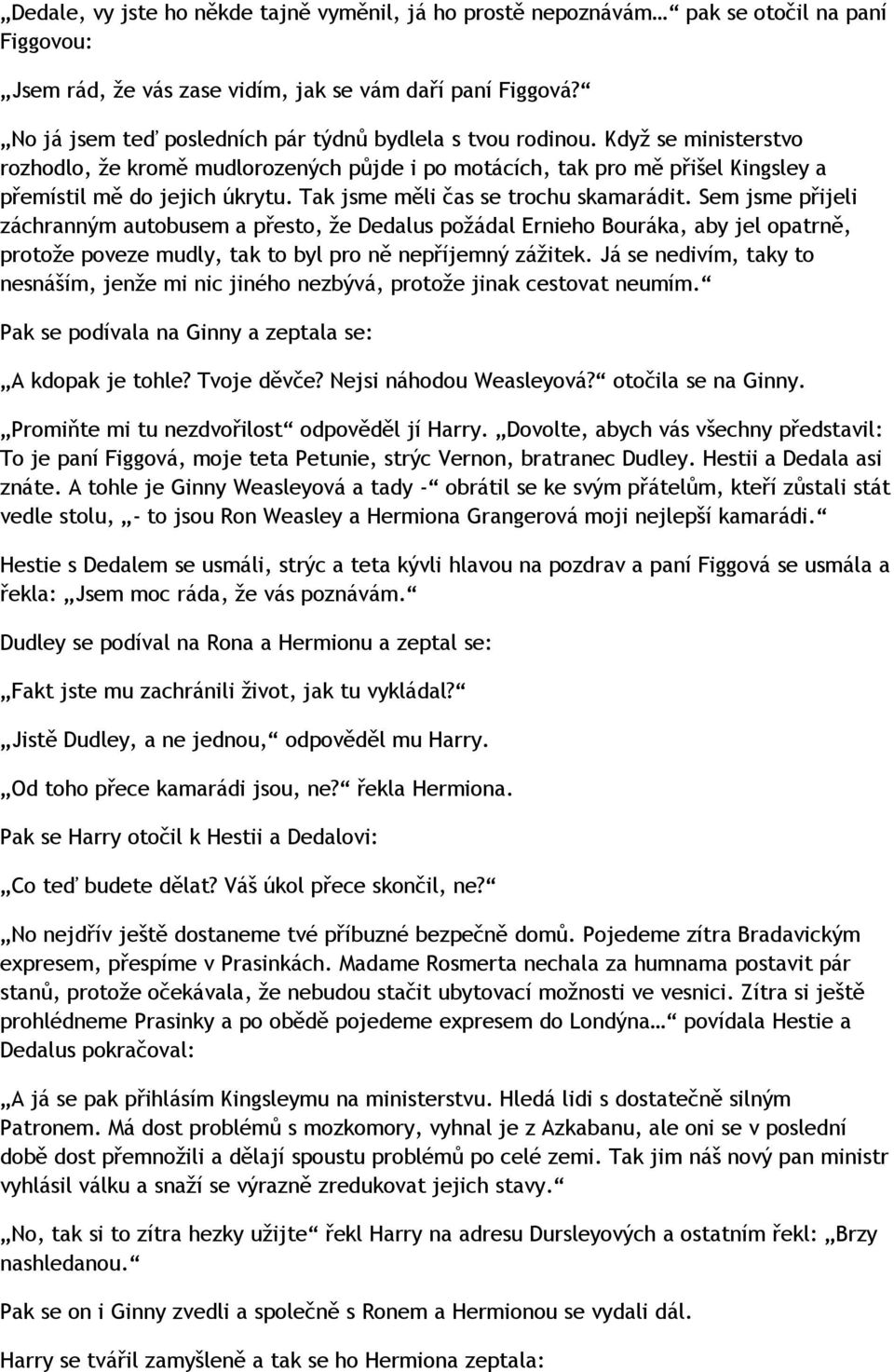 „Dedale, vy jste ho někde tajně vyměnil, já ho prostě nepoznávám…“ pak se otočil na paní Figgovou:

„Jsem rád, že vás zase vidím, jak se vám daří paní Figgová?“

„No já jsem teď posledních pár týdnů bydlela s tvou rodinou. Když se ministerstvo rozhodlo, že kromě mudlorozených půjde i po motácích, tak pro mě přišel Kingsley a přemístil mě do jejich úkrytu. Tak jsme měli čas se trochu skamarádit. Sem jsme přijeli záchranným autobusem a přesto, že Dedalus požádal Ernieho Bouráka, aby jel opatrně, protože poveze mudly, tak to byl pro ně nepříjemný zážitek. Já se nedivím, taky to nesnáším, jenže mi nic jiného nezbývá, protože jinak cestovat neumím.“

Pak se podívala na Ginny a zeptala se:

„A kdopak je tohle? Tvoje děvče? Nejsi náhodou Weasleyová?“ otočila se na Ginny.

„Promiňte mi tu nezdvořilost“ odpověděl jí Harry. „Dovolte, abych vás všechny představil: To je paní Figgová, moje teta Petunie, strýc Vernon, bratranec Dudley. Hestii a Dedala asi znáte. A tohle je Ginny Weasleyová a tady -“ obrátil se ke svým přátelům, kteří zůstali stát vedle stolu, „- to jsou Ron Weasley a Hermiona Grangerová moji nejlepší kamarádi.“

Hestie s Dedalem se usmáli, strýc a teta kývli hlavou na pozdrav a paní Figgová se usmála a řekla: „Jsem moc ráda, že vás poznávám.“

Dudley se podíval na Rona a Hermionu a zeptal se:

„Fakt jste mu zachránili život, jak tu vykládal?“

„Jistě Dudley, a ne jednou,“ odpověděl mu Harry.

„Od toho přece kamarádi jsou, ne?“ řekla Hermiona.

Pak se Harry otočil k Hestii a Dedalovi:

„Co teď budete dělat? Váš úkol přece skončil, ne?“

„No nejdřív ještě dostaneme tvé příbuzné bezpečně domů. Pojedeme zítra Bradavickým expresem, přespíme v Prasinkách. Madame Rosmerta nechala za humnama postavit pár stanů, protože očekávala, že nebudou stačit ubytovací možnosti ve vesnici. Zítra si ještě prohlédneme Prasinky a po obědě pojedeme expresem do Londýna…“ povídala Hestie a Dedalus pokračoval:

„A já se pak přihlásím Kingsleymu na ministerstvu. Hledá lidi s dostatečně silným Patronem. Má dost problémů s mozkomory, vyhnal je z Azkabanu, ale oni se v poslední době dost přemnožili a dělají spoustu problémů po celé zemi. Tak jim náš nový pan ministr vyhlásil válku a snaží se výrazně zredukovat jejich stavy.“

„No, tak si to zítra hezky užijte“ řekl Harry na adresu Dursleyových a ostatním řekl: „Brzy nashledanou.“

Pak se on i Ginny zvedli a společně s Ronem a Hermionou se vydali dál.

Harry se tvářil zamyšleně a tak se ho Hermiona zeptala: